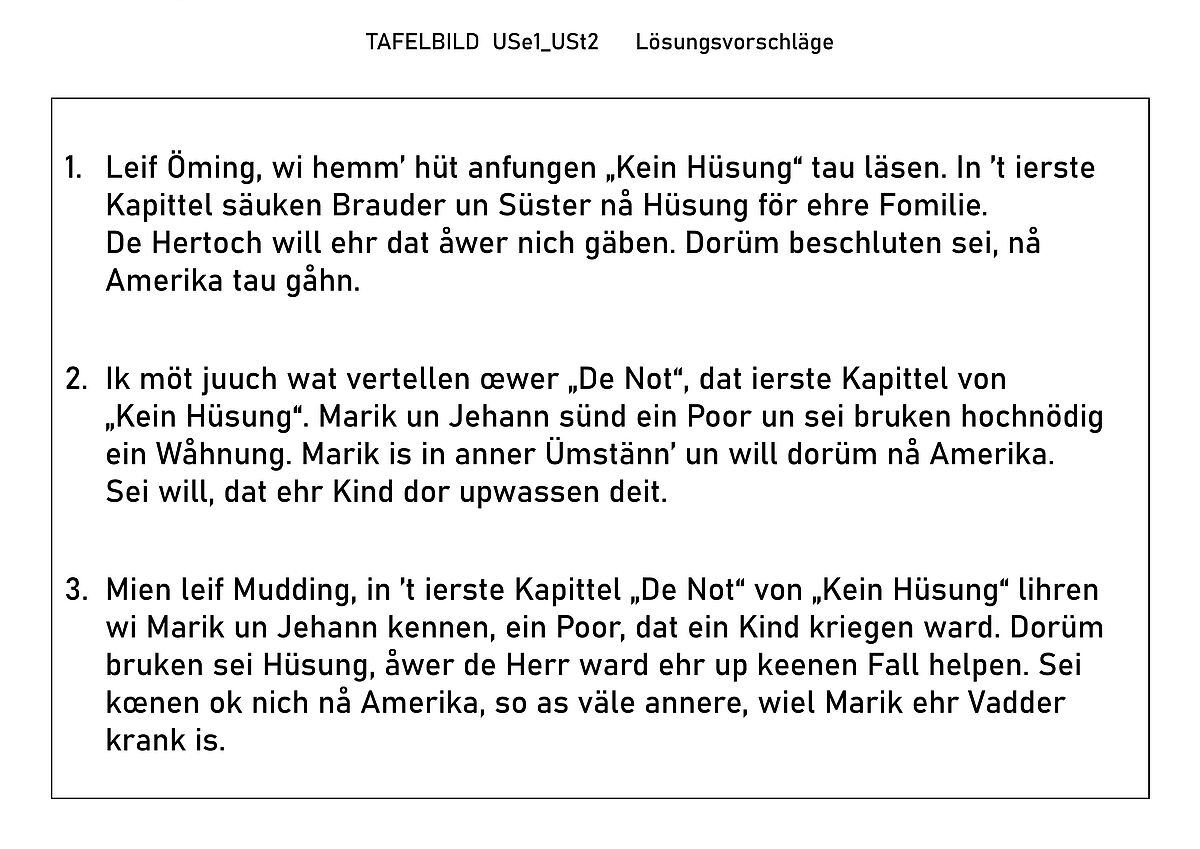 TAFELBILD USe1_USt2 Lösungsvorschläge

1. Leif Öming, wi hemm' hüt anfungen „Kein Hüsung“ tau läsen. In 't ierste Kapittel säuken Brauder un Süster nå Hüsung för ehre Fomilie. De Hertoch will ehr dat åwer nich gäben. Dorüm beschluten sei, nå Amerika tau gåhn.

2. Ik möt juuch wat vertellen œwer „De Not“, dat ierste Kapittel von „Kein Hüsung“. Marik un Jehann sünd ein Poor un sei bruken hochnödig ein Wåhnung. Marik is in anner Ümstänn' un will dorüm nå Amerika. Sei will, dat ehr Kind dor upwassen deit.

3. Mien leif Mudding, in 't ierste Kapittel „De Not“ von „Kein Hüsung“ lihren wi Marik un Jehann kennen, ein Poor, dat ein Kind kriegen ward. Dorüm bruken sei Hüsung, åwer de Herr ward ehr up keenen Fall helpen. Sei kœnen ok nich nå Amerika, so as väle annere, wiel Marik ehr Vadder krank is.